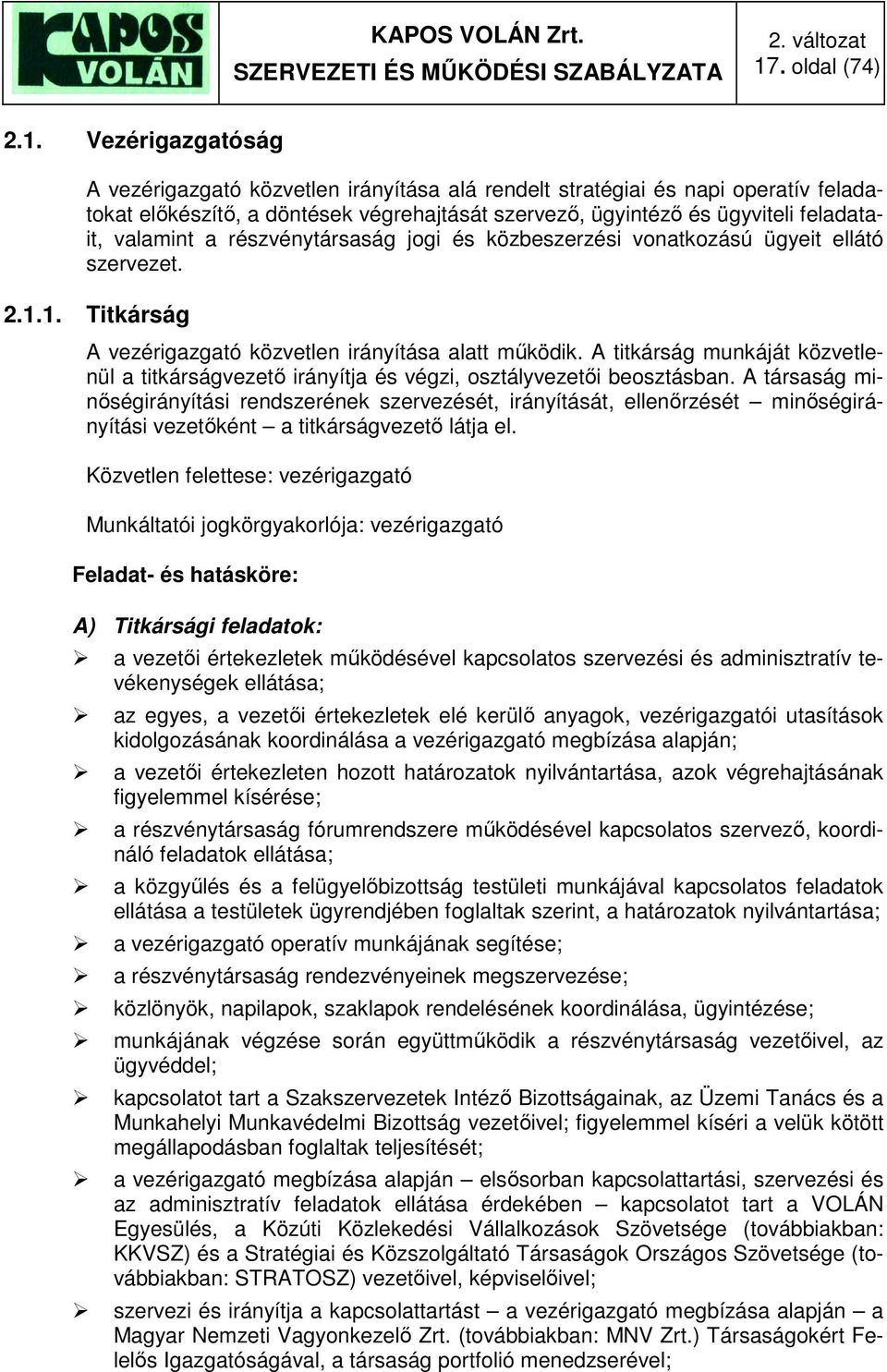 KAPOS VOLÁN

KAPOS VOLÁN Zrt.
SZERVEZETI ÉS MŰKÖDÉSI SZABÁLYZATA

2. változat
17. oldal (74)

2.1. Vezérigazgatóság

A vezérigazgató közvetlen irányítása alá rendelt stratégiai és napi operatív feladatokat előkészítő, a döntések végrehajtását szervező, ügyintéző és ügyviteli feladatait, valamint a részvénytársaság jogi és közbeszerzési vonatkozású ügyeit ellátó szervezet.

2.1.1. Titkárság

A vezérigazgató közvetlen irányítása alatt működik. A titkárság munkáját közvetlenül a titkárságvezető irányítja és végzi, osztályvezetői beosztásban. A társaság minőségirányítási rendszerének szervezését, irányítását, ellenőrzését – minőségirányítási vezetőként – a titkárságvezető látja el.

Közvetlen felettese: vezérigazgató

Munkáltatói jogkörgyakorlója: vezérigazgató

Feladat- és hatásköre:

A) Titkársági feladatok:

➢ a vezetői értekezletek működésével kapcsolatos szervezési és adminisztratív tevékenységek ellátása;

➢ az egyes, a vezetői értekezletek elé kerülő anyagok, vezérigazgatói utasítások kidolgozásának koordinálása a vezérigazgató megbízása alapján;

➢ a vezetői értekezleten hozott határozatok nyilvántartása, azok végrehajtásának figyelemmel kísérése;

➢ a részvénytársaság fórumrendszere működésével kapcsolatos szervező, koordináló feladatok ellátása;

➢ a közgyűlés és a felügyelőbizottság testületi munkájával kapcsolatos feladatok ellátása a testületek ügyrendjében foglaltak szerint, a határozatok nyilvántartása;

➢ a vezérigazgató operatív munkájának segítése;

➢ a részvénytársaság rendezvényeinek megszervezése;

➢ közlönyök, napilapok, szaklapok rendelésének koordinálása, ügyintézése;

➢ munkájának végzése során együttműködik a részvénytársaság vezetőivel, az ügyvéddel;

➢ kapcsolatot tart a Szakszervezetek Intéző Bizottságainak, az Üzemi Tanács és a Munkahelyi Munkavédelmi Bizottság vezetőivel; figyelemmel kíséri a velük kötött megállapodásban foglaltak teljesítését;

➢ a vezérigazgató megbízása alapján – elsősorban kapcsolattartási, szervezési és az adminisztratív feladatok ellátása érdekében – kapcsolatot tart a VOLÁN Egyesülés, a Közúti Közlekedési Vállalkozások Szövetsége (továbbiakban: KKVSZ) és a Stratégiai és Közszolgáltató Társaságok Országos Szövetsége (továbbiakban: STRATOSZ) vezetőivel, képviselőivel;

➢ szervezi és irányítja a kapcsolattartást – a vezérigazgató megbízása alapján – a Magyar Nemzeti Vagyonkezelő Zrt. (továbbiakban: MNV Zrt.) Társaságokért Felelős Igazgatóságával, a társaság portfolió menedzserével;